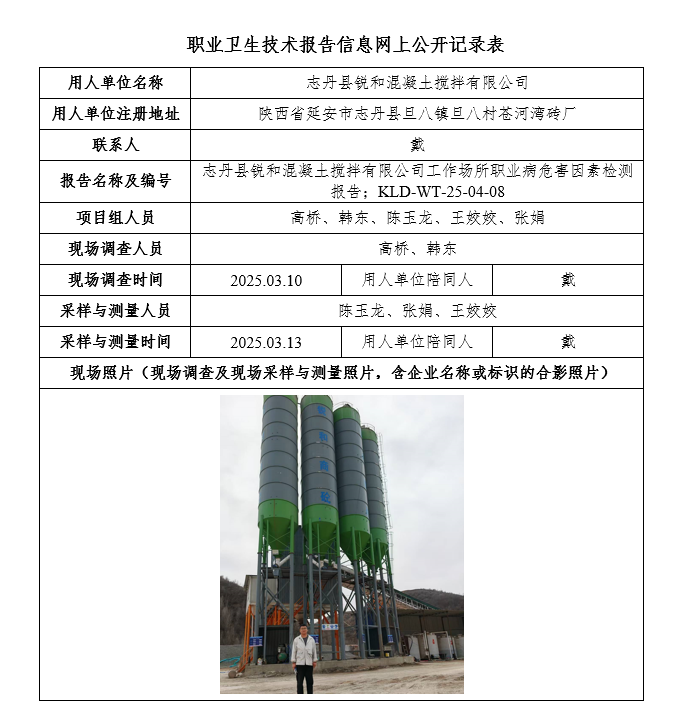 职业卫生技术报告信息网上公开记录表

| 用人单位名称 | 志丹县锐和混凝土搅拌有限公司 | | |
|---|---|---|---|
| 用人单位注册地址 | 陕西省延安市志丹县旦八镇旦八村苍河湾砖厂 | | |
| 联系人 | 戴 | | |
| 报告名称及编号 | 志丹县锐和混凝土搅拌有限公司工作场所职业病危害因素检测报告；KLD-WT-25-04-08 | | |
| 项目组人员 | 高桥、韩东、陈玉龙、王姣姣、张娟 | | |
| 现场调查人员 | 高桥、韩东 | | |
| 现场调查时间 | 2025.03.10 | 用人单位陪同人 | 戴 |
| 采样与测量人员 | 陈玉龙、张娟、王姣姣 | | |
| 采样与测量时间 | 2025.03.13 | 用人单位陪同人 | 戴 |
| 现场照片（现场调查及现场采样与测量照片，含企业名称或标识的合影照片） | | | |